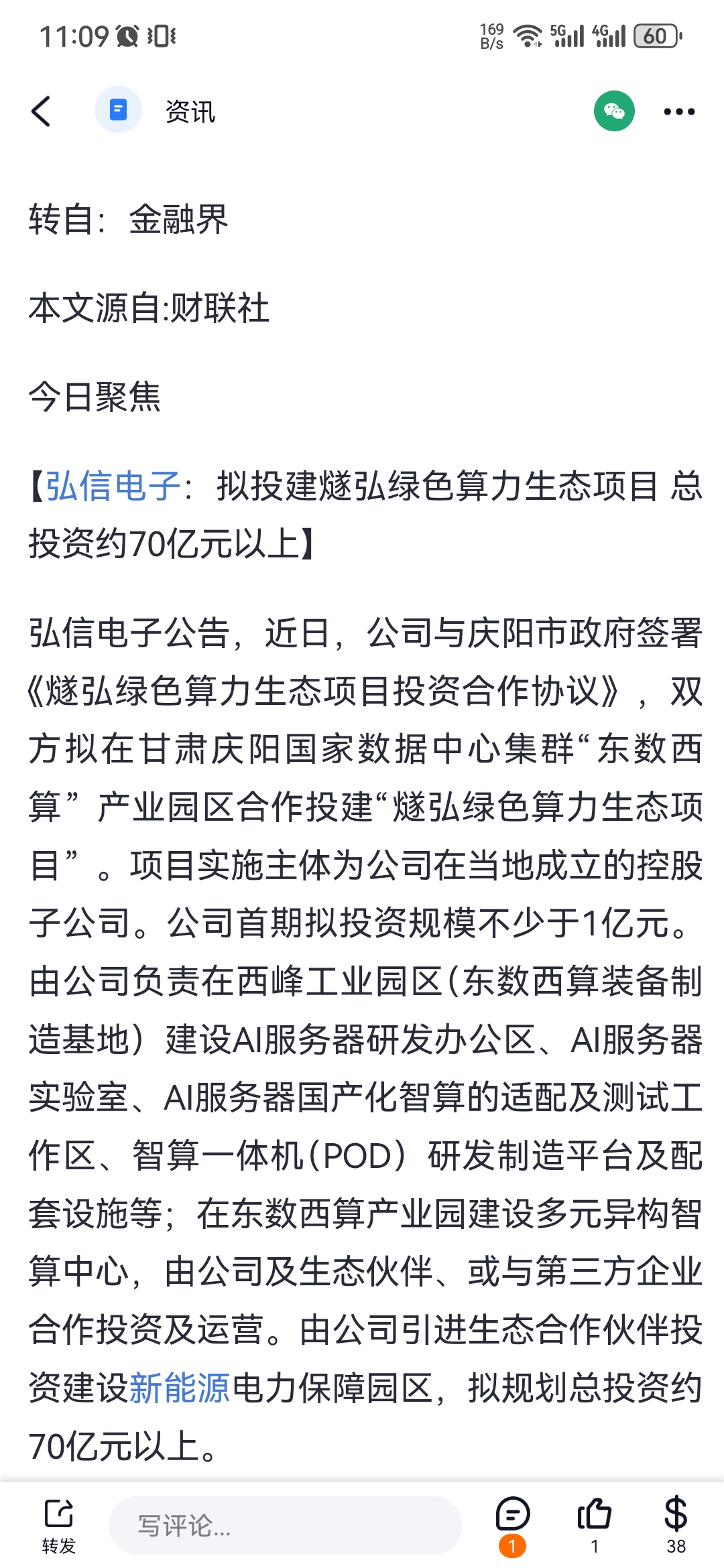 11:09

169 B/s 5G 4G 60

资讯

转自：金融界

本文源自:财联社

今日聚焦

【弘信电子：拟投建燧弘绿色算力生态项目 总投资约70亿元以上】

弘信电子公告，近日，公司与庆阳市政府签署《燧弘绿色算力生态项目投资合作协议》，双方拟在甘肃庆阳国家数据中心集群“东数西算”产业园区合作投建“燧弘绿色算力生态项目”。项目实施主体为公司在当地成立的控股子公司。公司首期拟投资规模不少于1亿元。由公司负责在西峰工业园区(东数西算装备制造基地）建设AI服务器研发办公区、AI服务器实验室、AI服务器国产化智算的适配及测试工作区、智算一体机(POD）研发制造平台及配套设施等；在东数西算产业园建设多元异构智算中心，由公司及生态伙伴、或与第三方企业合作投资及运营。由公司引进生态合作伙伴投资建设新能源电力保障园区，拟规划总投资约70亿元以上。

转发

写评论...

1

1

38